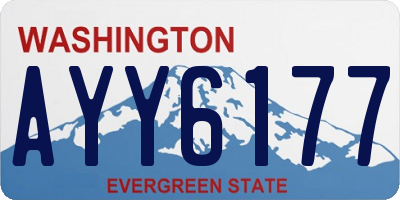 WASHINGTON
AYY6177
EVERGREEN STATE